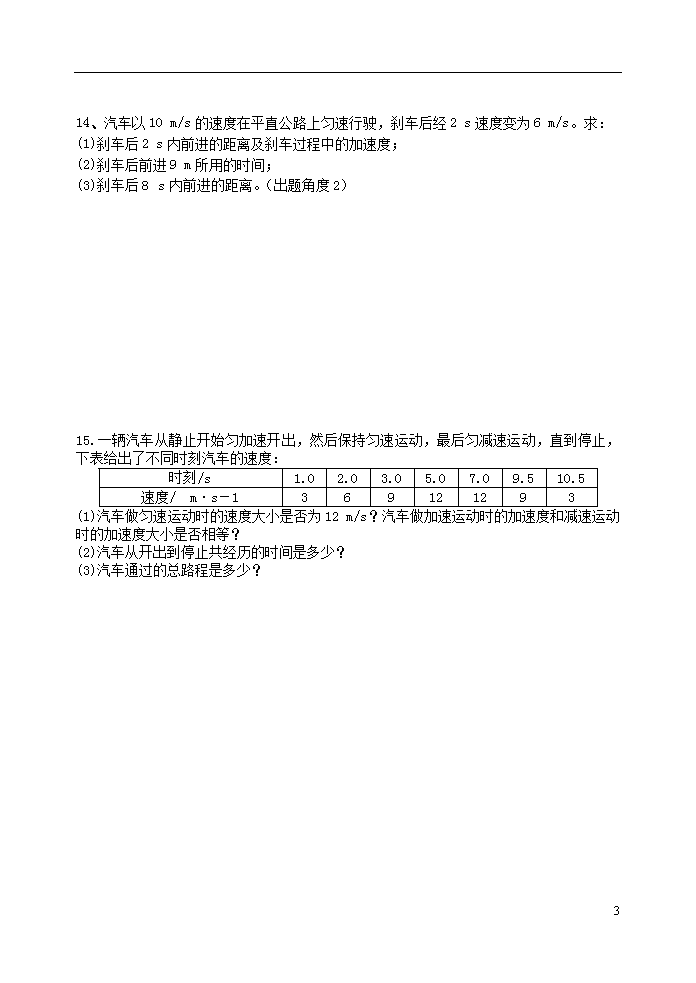 14、汽车以 10 m/s 的速度在平直公路上匀速行驶，刹车后经 2 s 速度变为 6 m/s。求：
(1)刹车后 2 s 内前进的距离及刹车过程中的加速度；
(2)刹车后前进 9 m 所用的时间；
(3)刹车后 8 s 内前进的距离。(出题角度 2)

15.一辆汽车从静止开始匀加速开出，然后保持匀速运动，最后匀减速运动，直到停止，下表给出了不同时刻汽车的速度：

| 时刻/s | 1.0 | 2.0 | 3.0 | 5.0 | 7.0 | 9.5 | 10.5 |
|---|---|---|---|---|---|---|---|
| 速度/ m·s－1 | 3 | 6 | 9 | 12 | 12 | 9 | 3 |

(1)汽车做匀速运动时的速度大小是否为 12 m/s？汽车做加速运动时的加速度和减速运动时的加速度大小是否相等？
(2)汽车从开出到停止共经历的时间是多少？
(3)汽车通过的总路程是多少？

3